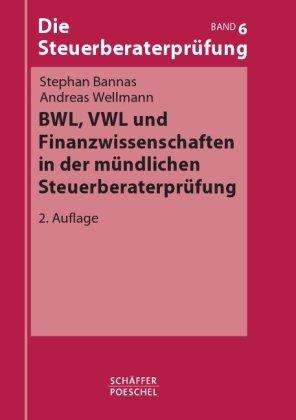 Die Steuerberaterprüfung

BAND 6

Stephan Bannas
Andreas Wellmann

BWL, VWL und Finanzwissenschaften in der mündlichen Steuerberaterprüfung

2. Auflage

SCHÄFFER
POESCHEL